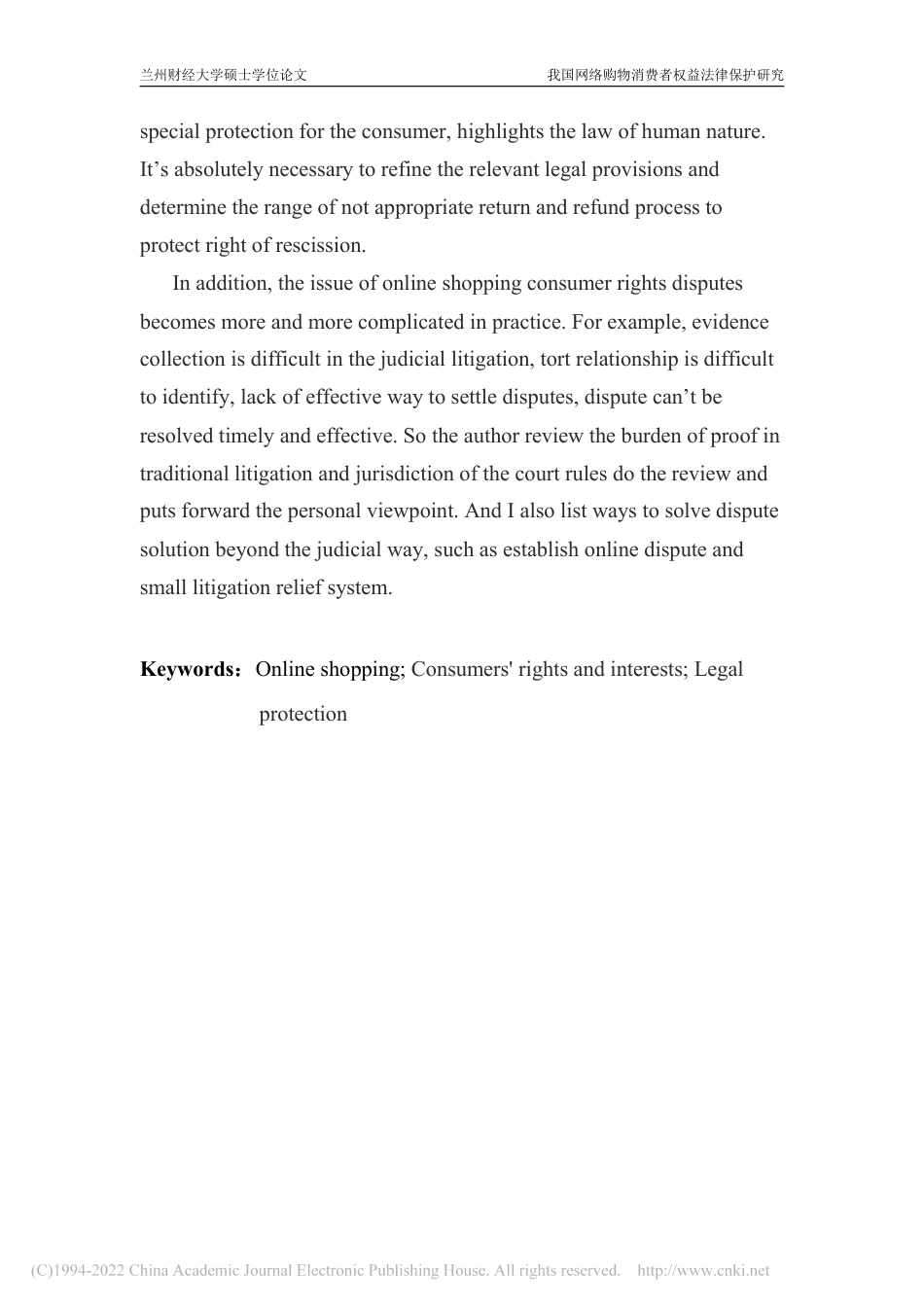 兰州财经大学硕士学位论文

我国网络购物消费者权益法律保护研究

special protection for the consumer, highlights the law of human nature. It’s absolutely necessary to refine the relevant legal provisions and determine the range of not appropriate return and refund process to protect right of rescission.

In addition, the issue of online shopping consumer rights disputes becomes more and more complicated in practice. For example, evidence collection is difficult in the judicial litigation, tort relationship is difficult to identify, lack of effective way to settle disputes, dispute can’t be resolved timely and effective. So the author review the burden of proof in traditional litigation and jurisdiction of the court rules do the review and puts forward the personal viewpoint. And I also list ways to solve dispute solution beyond the judicial way, such as establish online dispute and small litigation relief system.

Keywords： Online shopping; Consumers' rights and interests; Legal protection

(C)1994-2022 China Academic Journal Electronic Publishing House. All rights reserved. http://www.cnki.net